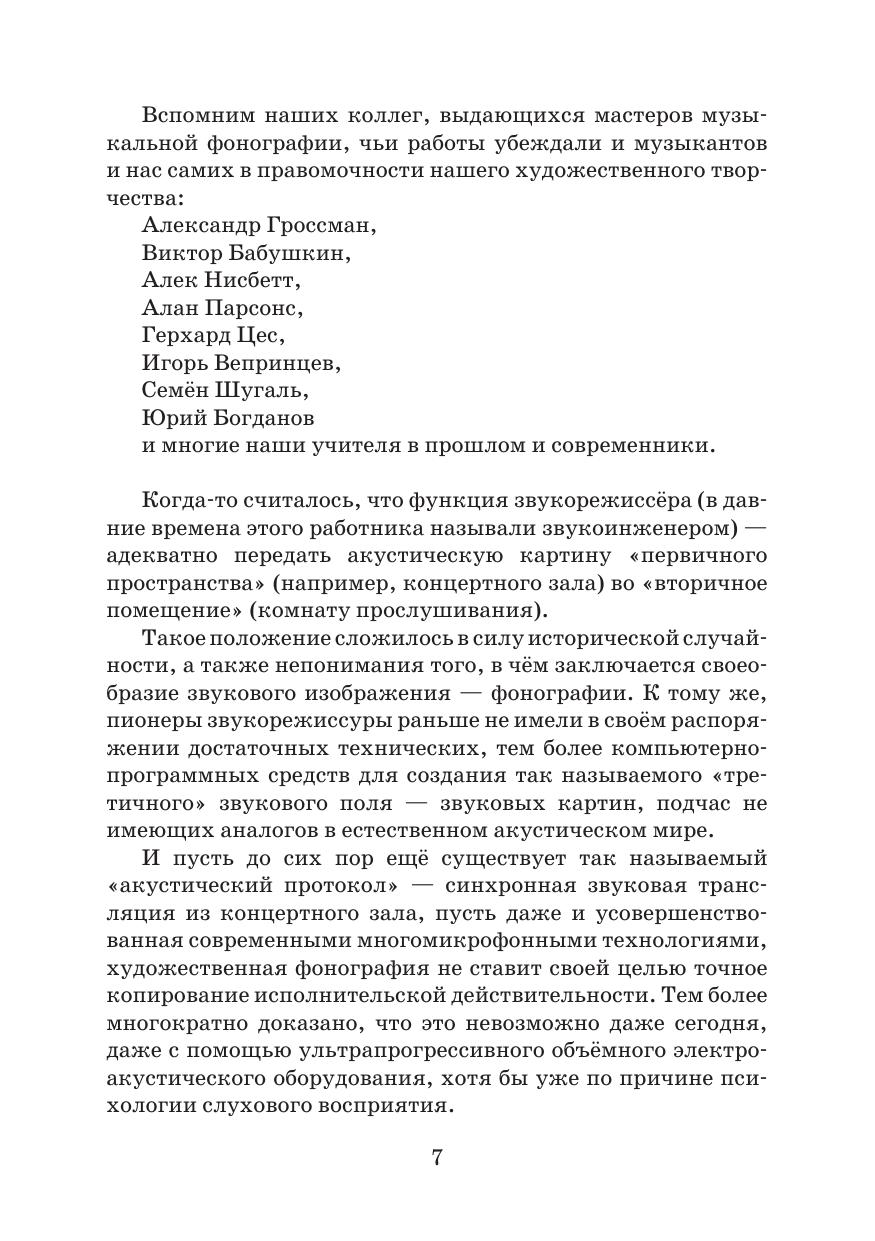 Вспомним наших коллег, выдающихся мастеров музыкальной фонографии, чьи работы убеждали и музыкантов и нас самих в правомочности нашего художественного творчества:
Александр Гроссман,
Виктор Бабушкин,
Алек Нисбетт,
Алан Парсонс,
Герхард Цес,
Игорь Вепринцев,
Семён Шугаль,
Юрий Богданов
и многие наши учителя в прошлом и современники.

Когда-то считалось, что функция звукорежиссёра (в давние времена этого работника называли звукоинженером) — адекватно передать акустическую картину «первичного пространства» (например, концертного зала) во «вторичное помещение» (комнату прослушивания).

Такое положение сложилось в силу исторической случайности, а также непонимания того, в чём заключается своеобразие звукового изображения — фонографии. К тому же, пионеры звукорежиссуры раньше не имели в своём распоряжении достаточных технических, тем более компьютерно-программных средств для создания так называемого «третичного» звукового поля — звуковых картин, подчас не имеющих аналогов в естественном акустическом мире.

И пусть до сих пор ещё существует так называемый «акустический протокол» — синхронная звуковая трансляция из концертного зала, пусть даже и усовершенствованная современными многомикрофонными технологиями, художественная фонография не ставит своей целью точное копирование исполнительской действительности. Тем более многократно доказано, что это невозможно даже сегодня, даже с помощью ультрапрогрессивного объёмного электроакустического оборудования, хотя бы уже по причине психологии слухового восприятия.

7